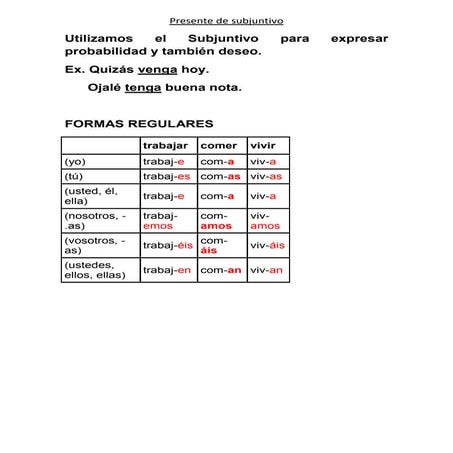 Presente de subjuntivo

Utilizamos el Subjuntivo para expresar probabilidad y también deseo.

Ex. Quizás venga hoy.

Ojalé tenga buena nota.

FORMAS REGULARES

| | trabajar | comer | vivir |
|---|---|---|---|
| (yo) | trabaj-e | com-a | viv-a |
| (tú) | trabaj-es | com-as | viv-as |
| (usted, él, ella) | trabaj-e | com-a | viv-a |
| (nosotros, -.as) | trabaj-emos | com-amos | viv-amos |
| (vosotros, -as) | trabaj-éis | com-áis | viv-áis |
| (ustedes, ellos, ellas) | trabaj-en | com-an | viv-an |